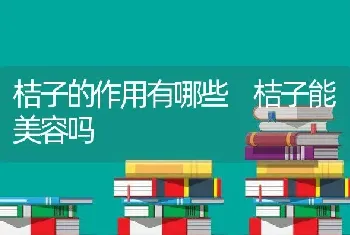 桔子的作用有哪些　桔子能美容吗